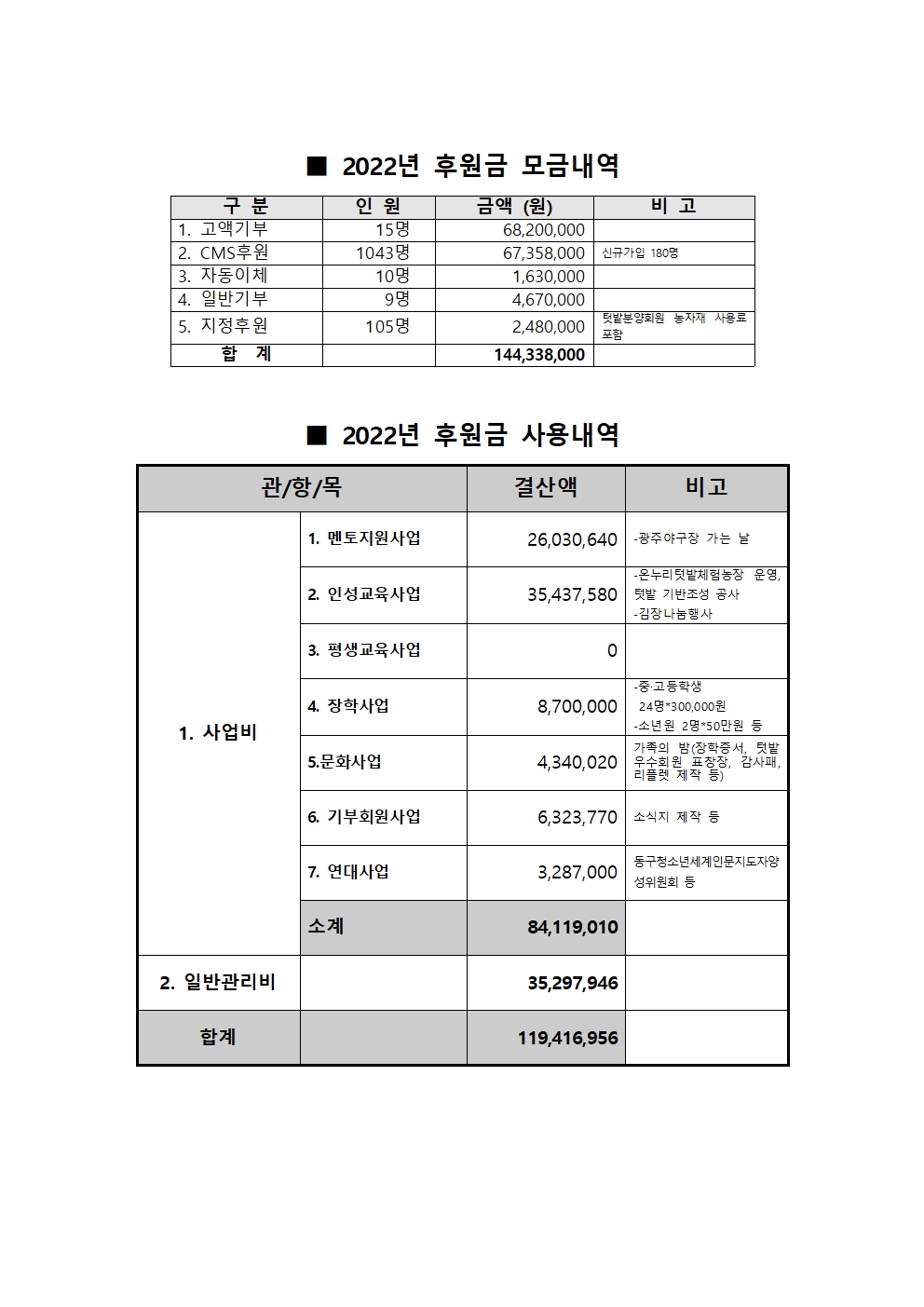 ■ 2022년 후원금 모금내역

| 구 분 | 인 원 | 금액 (원) | 비 고 |
|---|---|---|---|
| 1. 고액기부 | 15명 | 68,200,000 | |
| 2. CMS후원 | 1043명 | 67,358,000 | 신규가입 180명 |
| 3. 자동이체 | 10명 | 1,630,000 | |
| 4. 일반기부 | 9명 | 4,670,000 | |
| 5. 지정후원 | 105명 | 2,480,000 | 텃밭분양회원 농자재 사용료 포함 |
| 합 계 | | 144,338,000 | |

■ 2022년 후원금 사용내역

| 관/항/목 | | 결산액 | 비고 |
|---|---|---|---|
| 1. 사업비 | 1. 멘토지원사업 | 26,030,640 | -광주야구장 가는 날 |
| | 2. 인성교육사업 | 35,437,580 | -온누리텃밭체험농장 운영, 텃밭 기반조성 공사 -김장나눔행사 |
| | 3. 평생교육사업 | 0 | |
| | 4. 장학사업 | 8,700,000 | -중·고등학생 24명*300,000원 -소년원 2명*50만원 등 |
| | 5.문화사업 | 4,340,020 | 가족의 밤(장학증서, 텃밭 우수회원 표창장, 감사패, 리플렛 제작 등) |
| | 6. 기부회원사업 | 6,323,770 | 소식지 제작 등 |
| | 7. 연대사업 | 3,287,000 | 동구청소년세계인문지도자양성위원회 등 |
| | 소계 | 84,119,010 | |
| 2. 일반관리비 | | 35,297,946 | |
| 합계 | | 119,416,956 | |